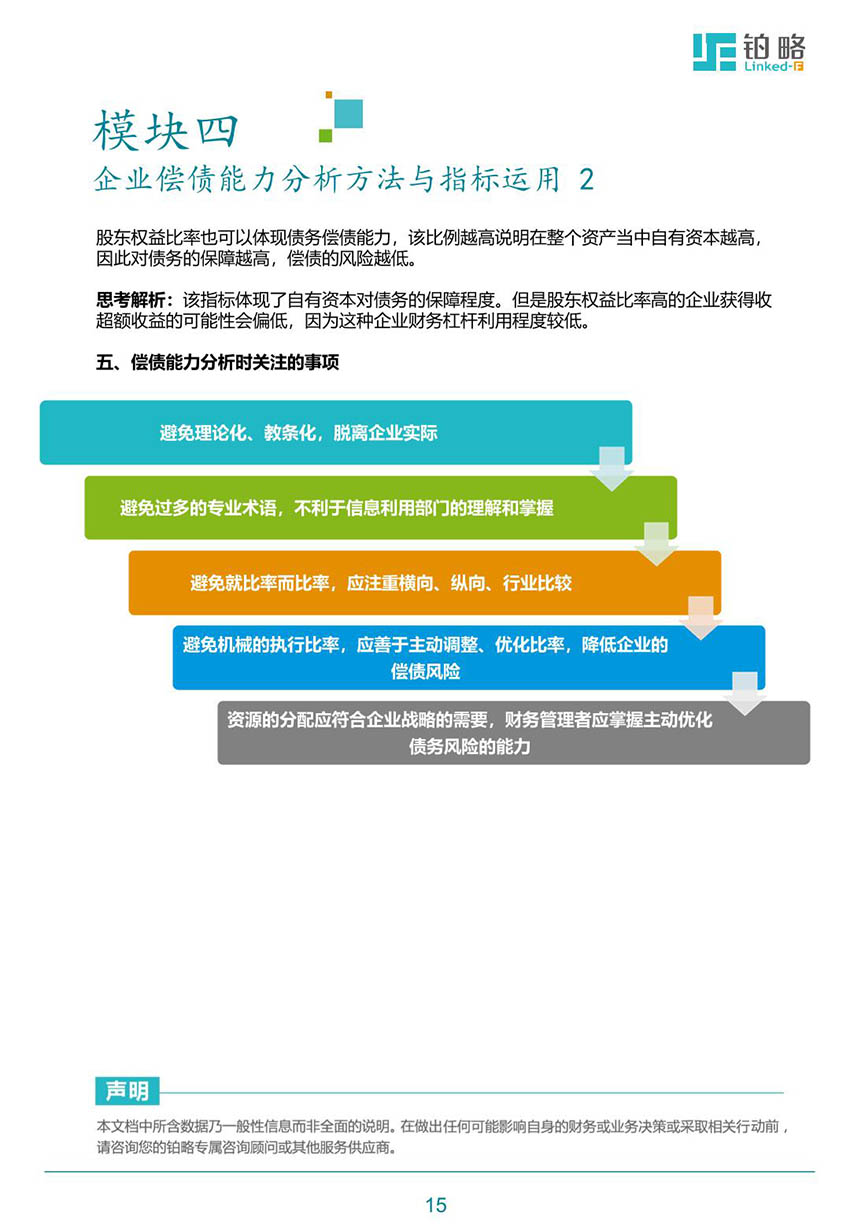 铂略
Linked-F

模块四
企业偿债能力分析方法与指标运用 2

股东权益比率也可以体现债务偿债能力，该比例越高说明在整个资产当中自有资本越高，因此对债务的保障越高，偿债的风险越低。

思考解析：该指标体现了自有资本对债务的保障程度。但是股东权益比率高的企业获得收超额收益的可能性会偏低，因为这种企业财务杠杆利用程度较低。

五、偿债能力分析时关注的事项

避免理论化、教条化，脱离企业实际

避免过多的专业术语，不利于信息利用部门的理解和掌握

避免就比率而比率，应注重横向、纵向、行业比较

避免机械的执行比率，应善于主动调整、优化比率，降低企业的偿债风险

资源的分配应符合企业战略的需要，财务管理者应掌握主动优化债务风险的能力

声明

本文档中所含数据乃一般性信息而非全面的说明。在做出任何可能影响自身的财务或业务决策或采取相关行动前，请咨询您的铂略专属咨询顾问或其他服务供应商。

15